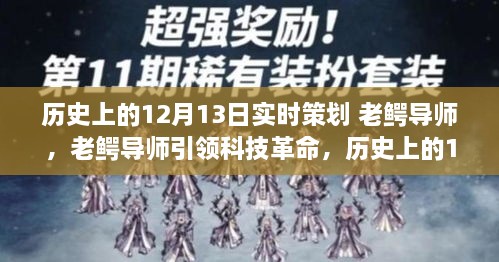 超强奖励！
第11期稀有装扮套装

历史上的12月13日实时策划 老鳄导师，老鳄导师引领科技革命，历史上的1